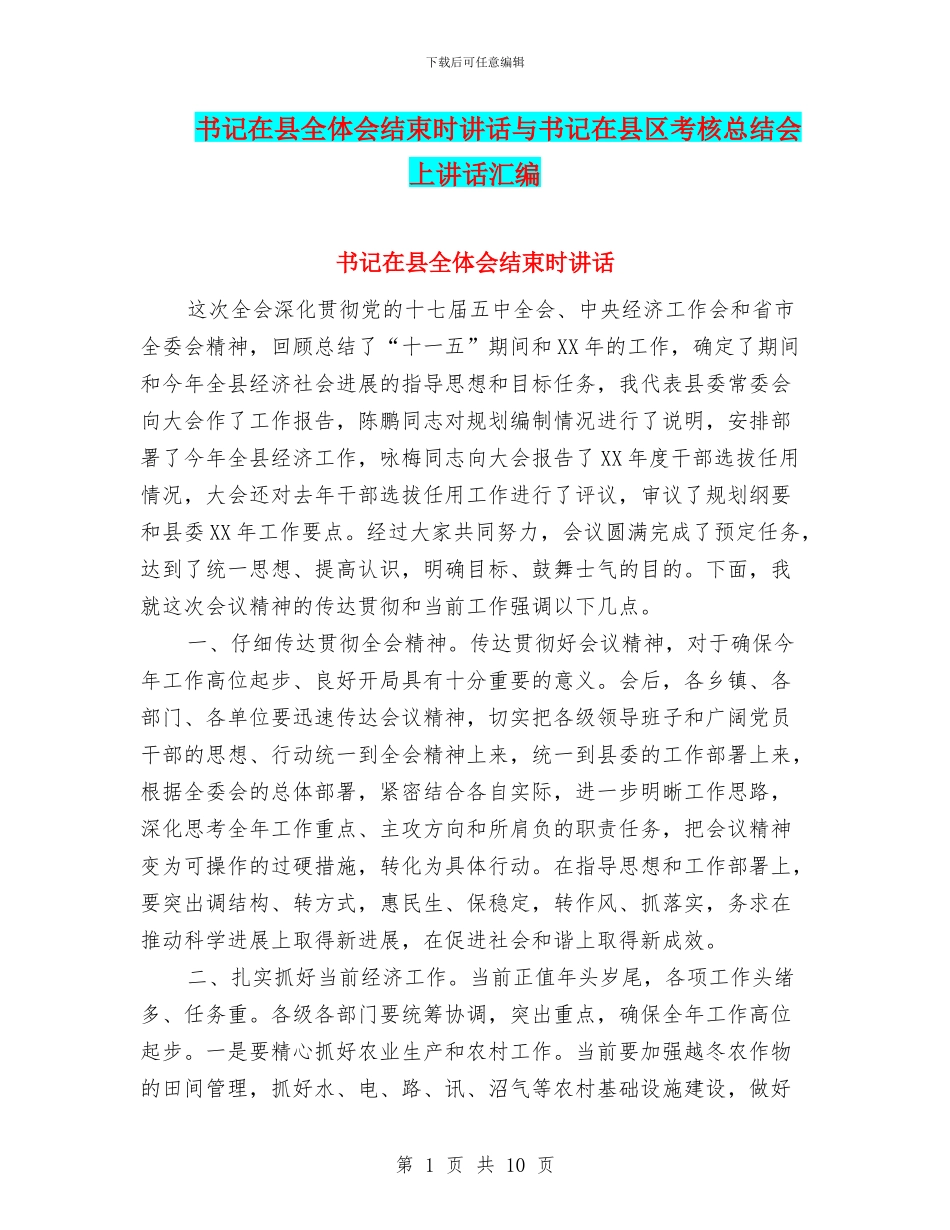 下载后可任意编辑

书记在县全体会结束时讲话与书记在县区考核总结会上讲话汇编

书记在县全体会结束时讲话

这次全会深化贯彻党的十七届五中全会、中央经济工作会和省市全委会精神，回顾总结了“十一五”期间和XX年的工作，确定了期间和今年全县经济社会进展的指导思想和目标任务，我代表县委常委会向大会作了工作报告，陈鹏同志对规划编制情况进行了说明，安排部署了今年全县经济工作，咏梅同志向大会报告了XX年度干部选拔任用情况，大会还对去年干部选拔任用工作进行了评议，审议了规划纲要和县委XX年工作要点。经过大家共同努力，会议圆满完成了预定任务，达到了统一思想、提高认识，明确目标、鼓舞士气的目的。下面，我就这次会议精神的传达贯彻和当前工作强调以下几点。

一、仔细传达贯彻全会精神。传达贯彻好会议精神，对于确保今年工作高位起步、良好开局具有十分重要的意义。会后，各乡镇、各部门、各单位要迅速传达会议精神，切实把各级领导班子和广阔党员干部的思想、行动统一到全会精神上来，统一到县委的工作部署上来，根据全委会的总体部署，紧密结合各自实际，进一步明晰工作思路，深化思考全年工作重点、主攻方向和所肩负的职责任务，把会议精神变为可操作的过硬措施，转化为具体行动。在指导思想和工作部署上，要突出调结构、转方式，惠民生、保稳定，转作风、抓落实，务求在推动科学进展上取得新进展，在促进社会和谐上取得新成效。

二、扎实抓好当前经济工作。当前正值年头岁尾，各项工作头绪多、任务重。各级各部门要统筹协调，突出重点，确保全年工作高位起步。一是要精心抓好农业生产和农村工作。当前要加强越冬农作物的田间管理，抓好水、电、路、讯、沼气等农村基础设施建设，做好

第 1 页 共 10 页